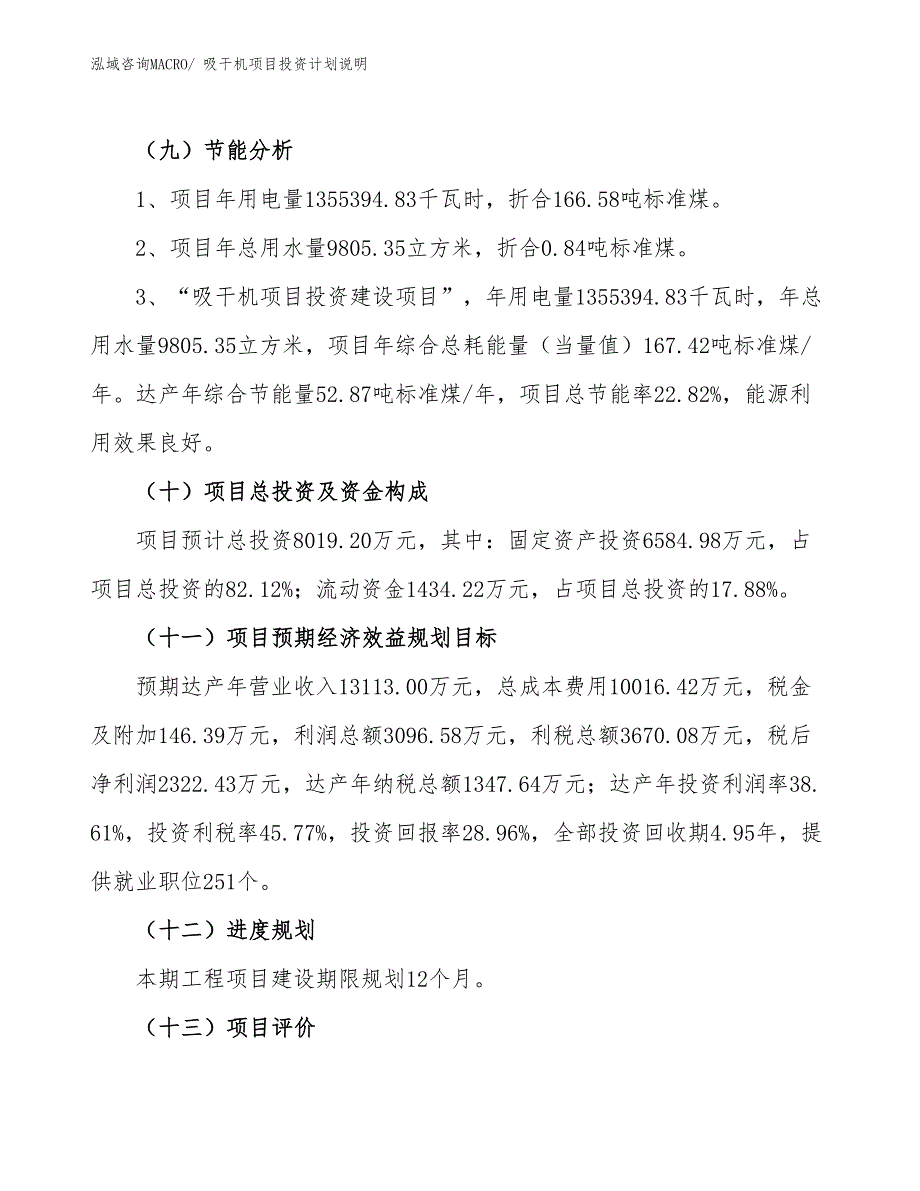 泓域咨询MACRO/ 吸干机项目投资计划说明

（九）节能分析

1、项目年用电量1355394.83千瓦时，折合166.58吨标准煤。

2、项目年总用水量9805.35立方米，折合0.84吨标准煤。

3、“吸干机项目投资建设项目”，年用电量1355394.83千瓦时，年总用水量9805.35立方米，项目年综合总耗能量（当量值）167.42吨标准煤/年。达产年综合节能量52.87吨标准煤/年，项目总节能率22.82%，能源利用效果良好。

（十）项目总投资及资金构成

项目预计总投资8019.20万元，其中：固定资产投资6584.98万元，占项目总投资的82.12%；流动资金1434.22万元，占项目总投资的17.88%。

（十一）项目预期经济效益规划目标

预期达产年营业收入13113.00万元，总成本费用10016.42万元，税金及附加146.39万元，利润总额3096.58万元，利税总额3670.08万元，税后净利润2322.43万元，达产年纳税总额1347.64万元；达产年投资利润率38.61%，投资利税率45.77%，投资回报率28.96%，全部投资回收期4.95年，提供就业职位251个。

（十二）进度规划

本期工程项目建设期限规划12个月。

（十三）项目评价